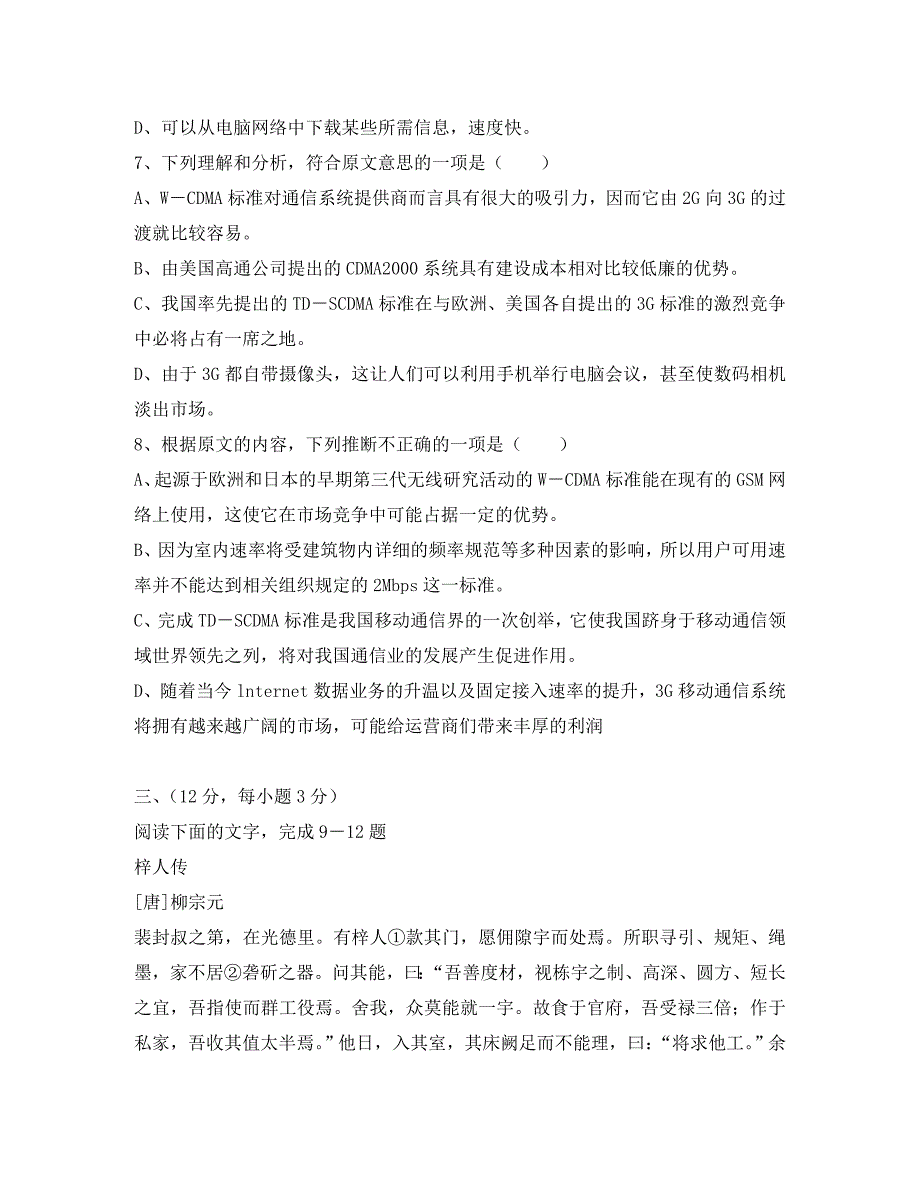 D、可以从电脑网络中下载某些所需信息，速度快。

7、下列理解和分析，符合原文意思的一项是（　　）

A、W－CDMA 标准对通信系统提供商而言具有很大的吸引力，因而它由 2G 向 3G 的过渡就比较容易。

B、由美国高通公司提出的 CDMA2000 系统具有建设成本相对比较低廉的优势。

C、我国率先提出的 TD－SCDMA 标准在与欧洲、美国各自提出的 3G 标准的激烈竞争中必将占有一席之地。

D、由于 3G 都自带摄像头，这让人们可以利用手机举行电脑会议，甚至使数码相机淡出市场。

8、根据原文的内容，下列推断不正确的一项是（　　）

A、起源于欧洲和日本的早期第三代无线研究活动的 W－CDMA 标准能在现有的 GSM 网络上使用，这使它在市场竞争中可能占据一定的优势。

B、因为室内速率将受建筑物内详细的频率规范等多种因素的影响，所以用户可用速率并不能达到相关组织规定的 2Mbps 这一标准。

C、完成 TD－SCDMA 标准是我国移动通信界的一次创举，它使我国跻身于移动通信领域世界领先之列，将对我国通信业的发展产生促进作用。

D、随着当今 lnternet 数据业务的升温以及固定接入速率的提升，3G 移动通信系统将拥有越来越广阔的市场，可能给运营商们带来丰厚的利润

三、（12 分，每小题 3 分）

阅读下面的文字，完成 9－12 题

梓人传

[唐]柳宗元

裴封叔之第，在光德里。有梓人①款其门，愿佣隙宇而处焉。所职寻引、规矩、绳墨，家不居②砻斫之器。问其能，曰：“吾善度材，视栋宇之制、高深、圆方、短长之宜，吾指使而群工役焉。舍我，众莫能就一宇。故食于官府，吾受禄三倍；作于私家，吾收其值太半焉。”他日，入其室，其床阙足而不能理，曰：“将求他工。”余